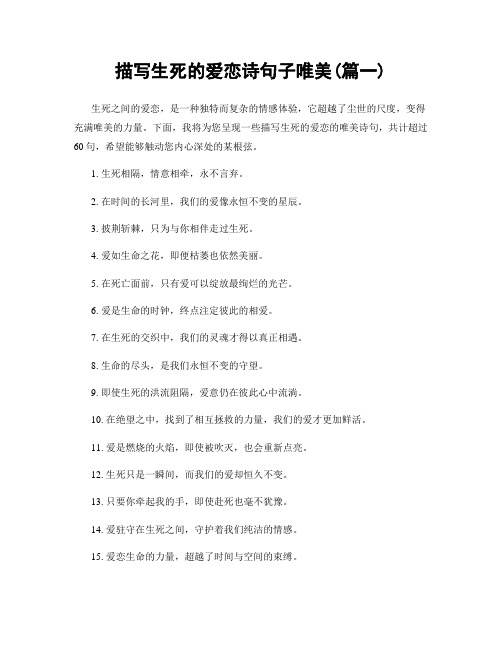 描写生死的爱恋诗句子唯美(篇一)

生死之间的爱恋，是一种独特而复杂的情感体验，它超越了尘世的尺度，变得充满唯美的力量。下面，我将为您呈现一些描写生死的爱恋的唯美诗句，共计超过60句，希望能够触动您内心深处的某根弦。

1. 生死相隔，情意相牵，永不言弃。

2. 在时间的长河里，我们的爱像永恒不变的星辰。

3. 披荆斩棘，只为与你相伴走过生死。

4. 爱如生命之花，即使枯萎也依然美丽。

5. 在死亡面前，只有爱可以绽放最绚烂的光芒。

6. 爱是生命的时钟，终点注定彼此的相爱。

7. 在生死的交织中，我们的灵魂才得以真正相遇。

8. 生命的尽头，是我们永恒不变的守望。

9. 即使生死的洪流阻隔，爱意仍在彼此心中流淌。

10. 在绝望之中，找到了相互拯救的力量，我们的爱才更加鲜活。

11. 爱是燃烧的火焰，即使被吹灭，也会重新点亮。

12. 生死只是一瞬间，而我们的爱却恒久不变。

13. 只要你牵起我的手，即使赴死也毫不犹豫。

14. 爱驻守在生死之间，守护着我们纯洁的情感。

15. 爱恋生命的力量，超越了时间与空间的束缚。